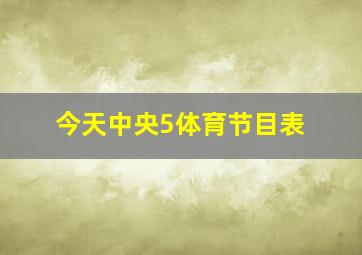 今天中央5体育节目表